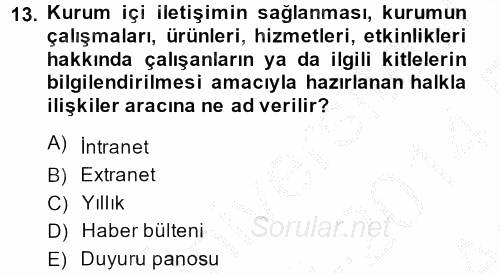 13. Kurum içi iletişimin sağlanması, kurumun çalışmaları, ürünleri, hizmetleri, etkinlikleri hakkında çalışanların ya da ilgili kitlelerin bilgilendirilmesi amacıyla hazırlanan halkla ilişkiler aracına ne ad verilir?

A) İntranet
B) Extranet
C) Yıllık
D) Haber bülteni
E) Duyuru panosu

Sorular.net